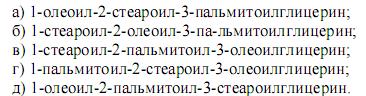 а) 1-олеоил-2-стеароил-3-пальмитоилглицерин;
б) 1-стеароил-2-олеоил-3-па-льмитоилглицерин;
в) 1-стеароил-2-пальмитоил-3-олеоилглицерин;
г) 1-пальмитоил-2-стеароил-3-олеоилглицерин;
д) 1-олеоил-2-пальмитоил-3-стеароилглицерин.